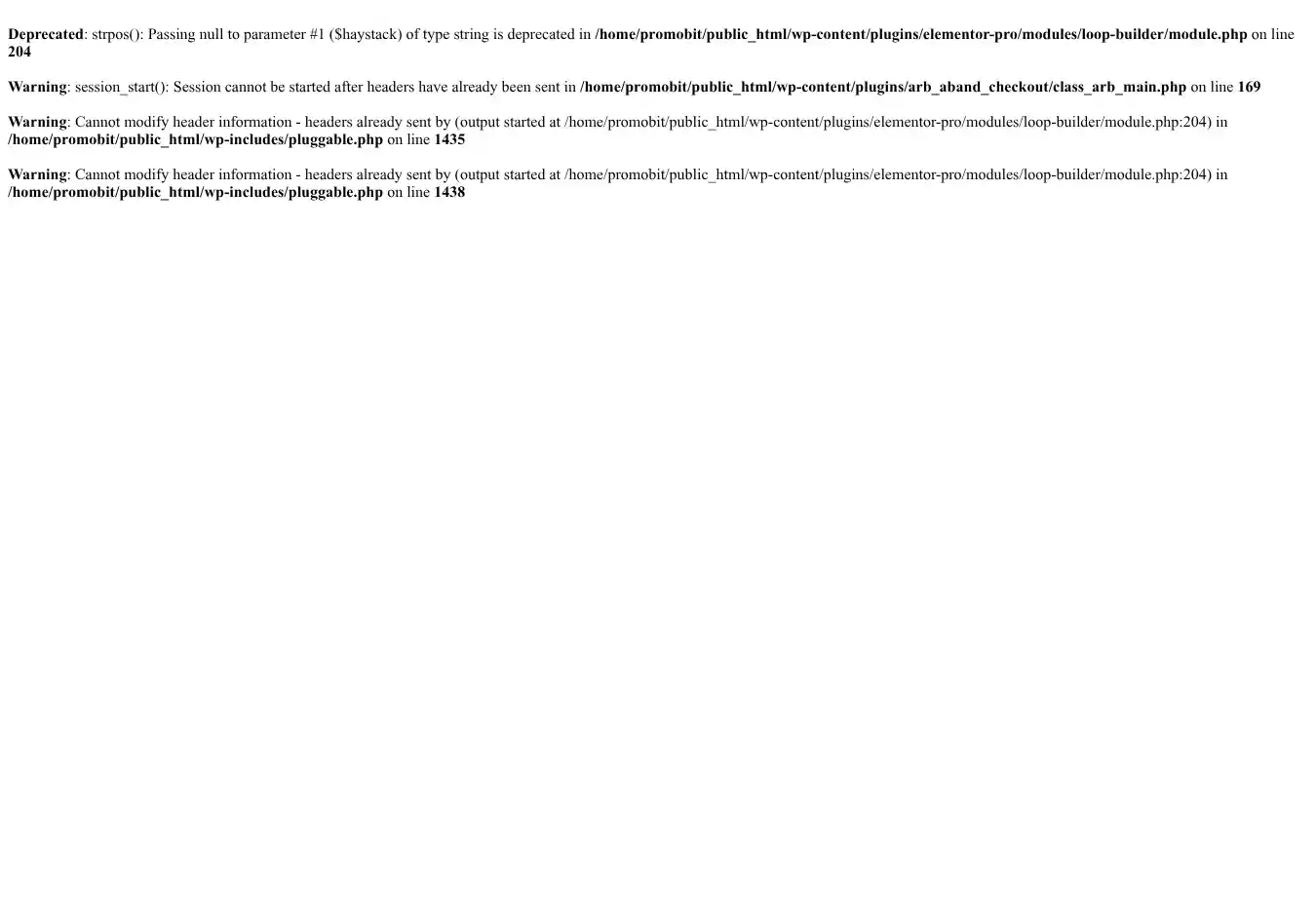 Deprecated: strpos(): Passing null to parameter #1 ($haystack) of type string is deprecated in /home/promobit/public_html/wp-content/plugins/elementor-pro/modules/loop-builder/module.php on line 204

Warning: session_start(): Session cannot be started after headers have already been sent in /home/promobit/public_html/wp-content/plugins/arb_aband_checkout/class_arb_main.php on line 169

Warning: Cannot modify header information - headers already sent by (output started at /home/promobit/public_html/wp-content/plugins/elementor-pro/modules/loop-builder/module.php:204) in /home/promobit/public_html/wp-includes/pluggable.php on line 1435

Warning: Cannot modify header information - headers already sent by (output started at /home/promobit/public_html/wp-content/plugins/elementor-pro/modules/loop-builder/module.php:204) in /home/promobit/public_html/wp-includes/pluggable.php on line 1438